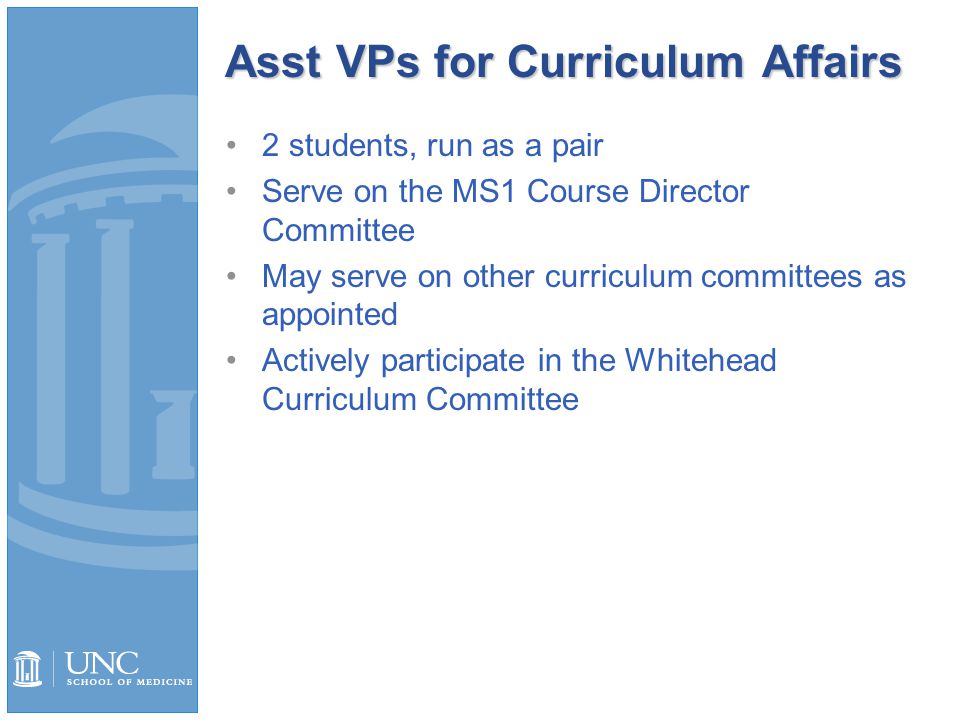 Asst VPs for Curriculum Affairs

• 2 students, run as a pair
• Serve on the MS1 Course Director Committee
• May serve on other curriculum committees as appointed
• Actively participate in the Whitehead Curriculum Committee

UNC
SCHOOL OF MEDICINE